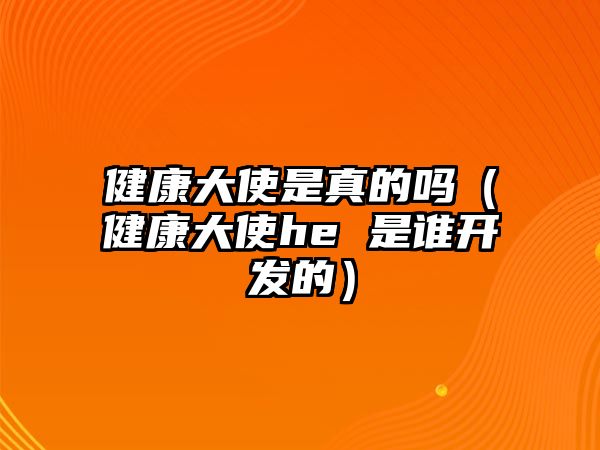 健康大使是真的吗（健康大使he 是谁开发的）